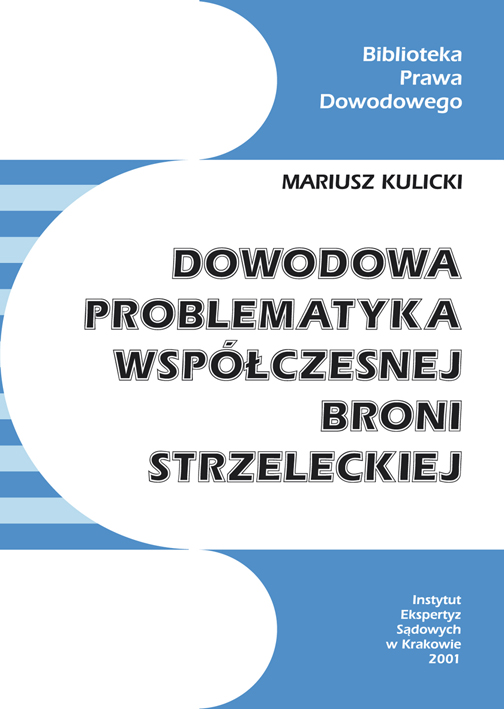 Biblioteka
Prawa
Dowodowego

MARIUSZ KULICKI

DOWODOWA
PROBLEMATYKA
WSPÓŁCZESNEJ
BRONI
STRZELECKIEJ

Instytut
Ekspertyz
Sądowych
w Krakowie
2001